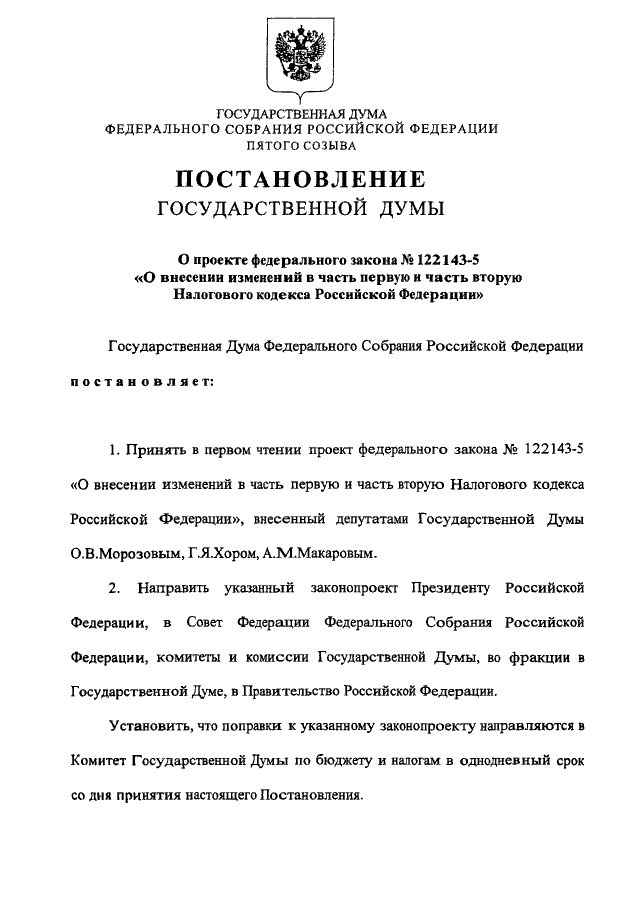 ГОСУДАРСТВЕННАЯ ДУМА
ФЕДЕРАЛЬНОГО СОБРАНИЯ РОССИЙСКОЙ ФЕДЕРАЦИИ
ПЯТОГО СОЗЫВА

ПОСТАНОВЛЕНИЕ
ГОСУДАРСТВЕННОЙ ДУМЫ

О проекте федерального закона № 122143-5
«О внесении изменений в часть первую и часть вторую
Налогового кодекса Российской Федерации»

Государственная Дума Федерального Собрания Российской Федерации

постановляет:

1. Принять в первом чтении проект федерального закона № 122143-5 «О внесении изменений в часть первую и часть вторую Налогового кодекса Российской Федерации», внесенный депутатами Государственной Думы О.В.Морозовым, Г.Я.Хором, А.М.Макаровым.

2. Направить указанный законопроект Президенту Российской Федерации, в Совет Федерации Федерального Собрания Российской Федерации, комитеты и комиссии Государственной Думы, во фракции в Государственной Думе, в Правительство Российской Федерации.

Установить, что поправки к указанному законопроекту направляются в Комитет Государственной Думы по бюджету и налогам в однодневный срок со дня принятия настоящего Постановления.